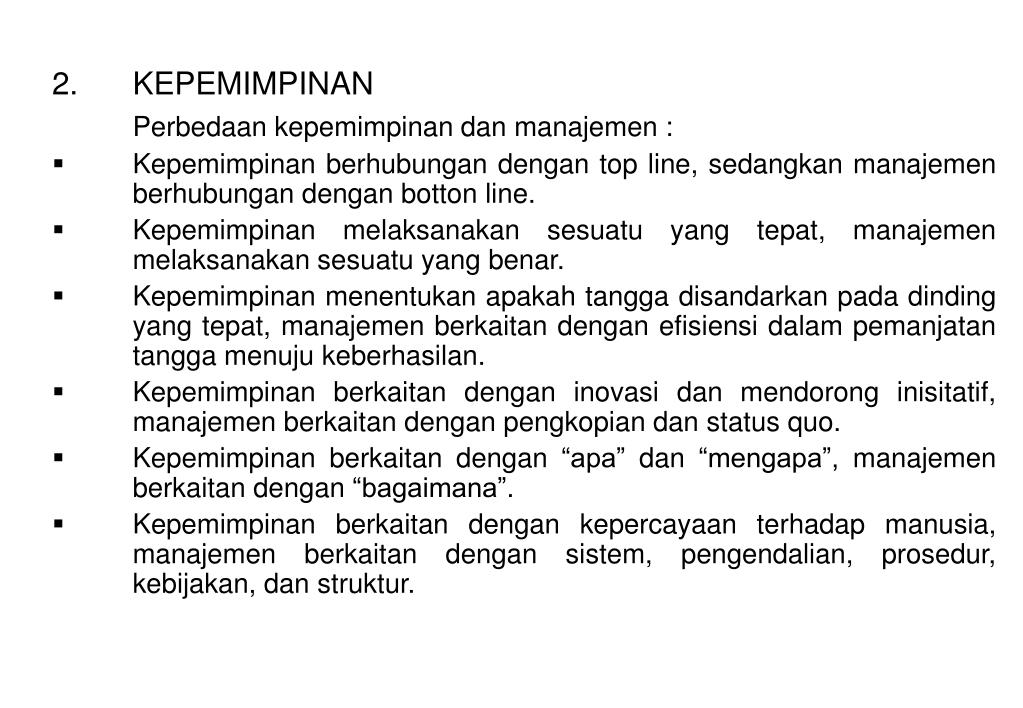 2. KEPEMIMPINAN

Perbedaan kepemimpinan dan manajemen :

▪ Kepemimpinan berhubungan dengan top line, sedangkan manajemen berhubungan dengan botton line.

▪ Kepemimpinan melaksanakan sesuatu yang tepat, manajemen melaksanakan sesuatu yang benar.

▪ Kepemimpinan menentukan apakah tangga disandarkan pada dinding yang tepat, manajemen berkaitan dengan efisiensi dalam pemanjatan tangga menuju keberhasilan.

▪ Kepemimpinan berkaitan dengan inovasi dan mendorong inisitatif, manajemen berkaitan dengan pengkopian dan status quo.

▪ Kepemimpinan berkaitan dengan “apa” dan “mengapa”, manajemen berkaitan dengan “bagaimana”.

▪ Kepemimpinan berkaitan dengan kepercayaan terhadap manusia, manajemen berkaitan dengan sistem, pengendalian, prosedur, kebijakan, dan struktur.